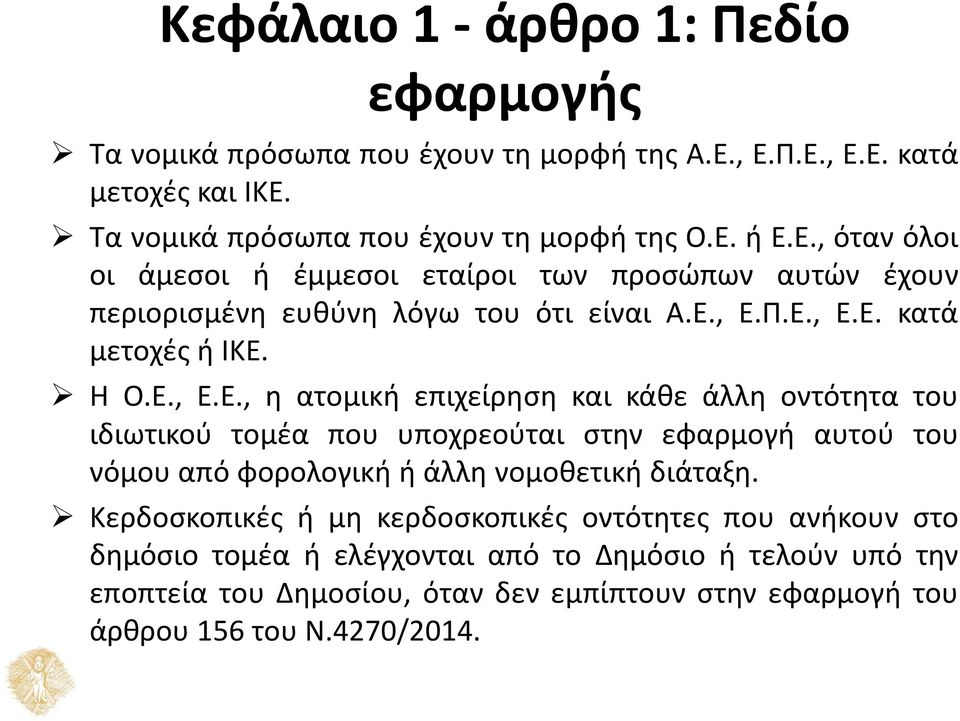 Κεφάλαιο 1 - άρθρο 1: Πεδίο εφαρμογής

➢ Τα νομικά πρόσωπα που έχουν τη μορφή της Α.Ε., Ε.Π.Ε., Ε.Ε. κατά μετοχές και ΙΚΕ.

➢ Τα νομικά πρόσωπα που έχουν τη μορφή της Ο.Ε. ή Ε.Ε., όταν όλοι οι άμεσοι ή έμμεσοι εταίροι των προσώπων αυτών έχουν περιορισμένη ευθύνη λόγω του ότι είναι Α.Ε., Ε.Π.Ε., Ε.Ε. κατά μετοχές ή ΙΚΕ.

➢ Η Ο.Ε., Ε.Ε., η ατομική επιχείρηση και κάθε άλλη οντότητα του ιδιωτικού τομέα που υποχρεούται στην εφαρμογή αυτού του νόμου από φορολογική ή άλλη νομοθετική διάταξη.

➢ Κερδοσκοπικές ή μη κερδοσκοπικές οντότητες που ανήκουν στο δημόσιο τομέα ή ελέγχονται από το Δημόσιο ή τελούν υπό την εποπτεία του Δημοσίου, όταν δεν εμπίπτουν στην εφαρμογή του άρθρου 156 του Ν.4270/2014.